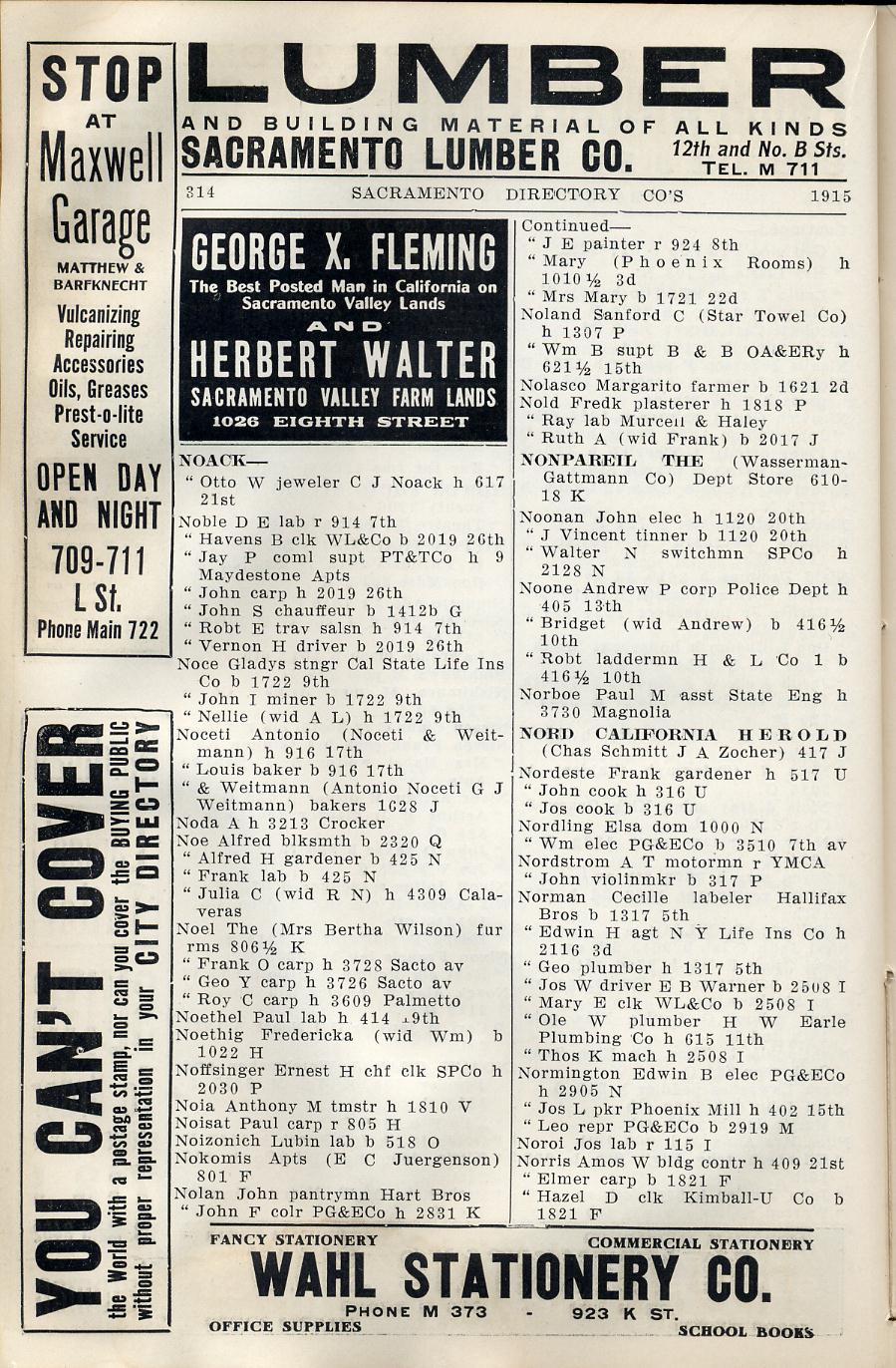 STOP AT Maxwell Garage

MATTHEW & BARFKNECHT

Vulcanizing Repairing Accessories Oils, Greases Prest-o-lite Service

OPEN DAY AND NIGHT

709-711 L St.

Phone Main 722

YOU CAN'T COVER the World with a postage stamp, nor can you cover the BUYING PUBLIC without proper representation in your CITY DIRECTORY

LUMBER

AND BUILDING MATERIAL OF ALL KINDS

SACRAMENTO LUMBER CO. 12th and No. B Sts. TEL. M 711

314 SACRAMENTO DIRECTORY CO'S 1915

GEORGE X. FLEMING

The Best Posted Man in California on Sacramento Valley Lands

AND

HERBERT WALTER

SACRAMENTO VALLEY FARM LANDS

1026 EIGHTH STREET

NOACK—
" Otto W jeweler C J Noack h 617 21st
Noble D E lab r 914 7th
" Havens B clk WL&Co b 2019 26th
" Jay P coml supt PT&TCo h 9 Maydestone Apts
" John carp h 2019 26th
" John S chauffeur b 1412b G
" Robt E trav salsn h 914 7th
" Vernon H driver b 2019 26th
Noce Gladys stngr Cal State Life Ins Co b 1722 9th
" John I miner b 1722 9th
" Nellie (wid A L) h 1722 9th
Noceti Antonio (Noceti & Weitmann) h 916 17th
" Louis baker b 916 17th
" & Weitmann (Antonio Noceti G J Weitmann) bakers 1628 J
Noda A h 3213 Crocker
Noe Alfred blksmth b 2320 Q
" Alfred H gardener b 425 N
" Frank lab b 425 N
" Julia C (wid R N) h 4309 Calaveras
Noel The (Mrs Bertha Wilson) fur rms 806½ K
" Frank O carp h 3728 Sacto av
" Geo Y carp h 3726 Sacto av
" Roy C carp h 3609 Palmetto
Noethel Paul lab h 414 19th
Noethig Fredericka (wid Wm) b 1022 H
Noffsinger Ernest H chf clk SPCo h 2030 P
Noia Anthony M tmstr h 1810 V
Noisat Paul carp r 805 H
Noizonich Lubin lab b 518 O
Nokomis Apts (E C Juergenson) 801 F
Nolan John pantrymn Hart Bros
" John F colr PG&ECo h 2831 K

Continued—
" J E painter r 924 8th
" Mary (Phoenix Rooms) h 1010½ 3d
" Mrs Mary b 1721 22d
Noland Sanford C (Star Towel Co) h 1307 P
" Wm B supt B & B OA&ERy h 621½ 15th
Nolasco Margarito farmer b 1621 2d
Nold Fredk plasterer h 1818 P
" Ray lab Murcell & Haley
" Ruth A (wid Frank) b 2017 J
NONPAREIL THE (Wasserman-Gattmann Co) Dept Store 610-18 K
Noonan John elec h 1120 20th
" J Vincent tinner b 1120 20th
" Walter N switchmn SPCo h 2128 N
Noone Andrew P corp Police Dept h 405 13th
" Bridget (wid Andrew) b 416½ 10th
" Robt laddermn H & L Co 1 b 416½ 10th
Norboe Paul M asst State Eng h 3730 Magnolia
NORD CALIFORNIA HEROLD (Chas Schmitt J A Zocher) 417 J
Nordeste Frank gardener h 517 U
" John cook h 316 U
" Jos cook b 316 U
Nordling Elsa dom 1000 N
" Wm elec PG&ECo b 3510 7th av
Nordstrom A T motormn r YMCA
" John violinmkr b 317 P
Norman Cecille labeler Hallifax Bros b 1317 5th
" Edwin H agt N Y Life Ins Co h 2116 3d
" Geo plumber h 1317 5th
" Jos W driver E B Warner b 2508 I
" Mary E clk WL&Co b 2508 I
" Ole W plumber H W Earle Plumbing Co h 615 11th
" Thos K mach h 2508 I
Normington Edwin B elec PG&ECo h 2905 N
" Jos L pkr Phoenix Mill h 402 15th
" Leo repr PG&ECo b 2919 M
Noroi Jos lab r 115 I
Norris Amos W bldg contr h 409 21st
" Elmer carp b 1821 F
" Hazel D clk Kimball-U Co b 1821 F

FANCY STATIONERY COMMERCIAL STATIONERY

WAHL STATIONERY CO.

PHONE M 373 - 923 K ST.

OFFICE SUPPLIES SCHOOL BOOKS